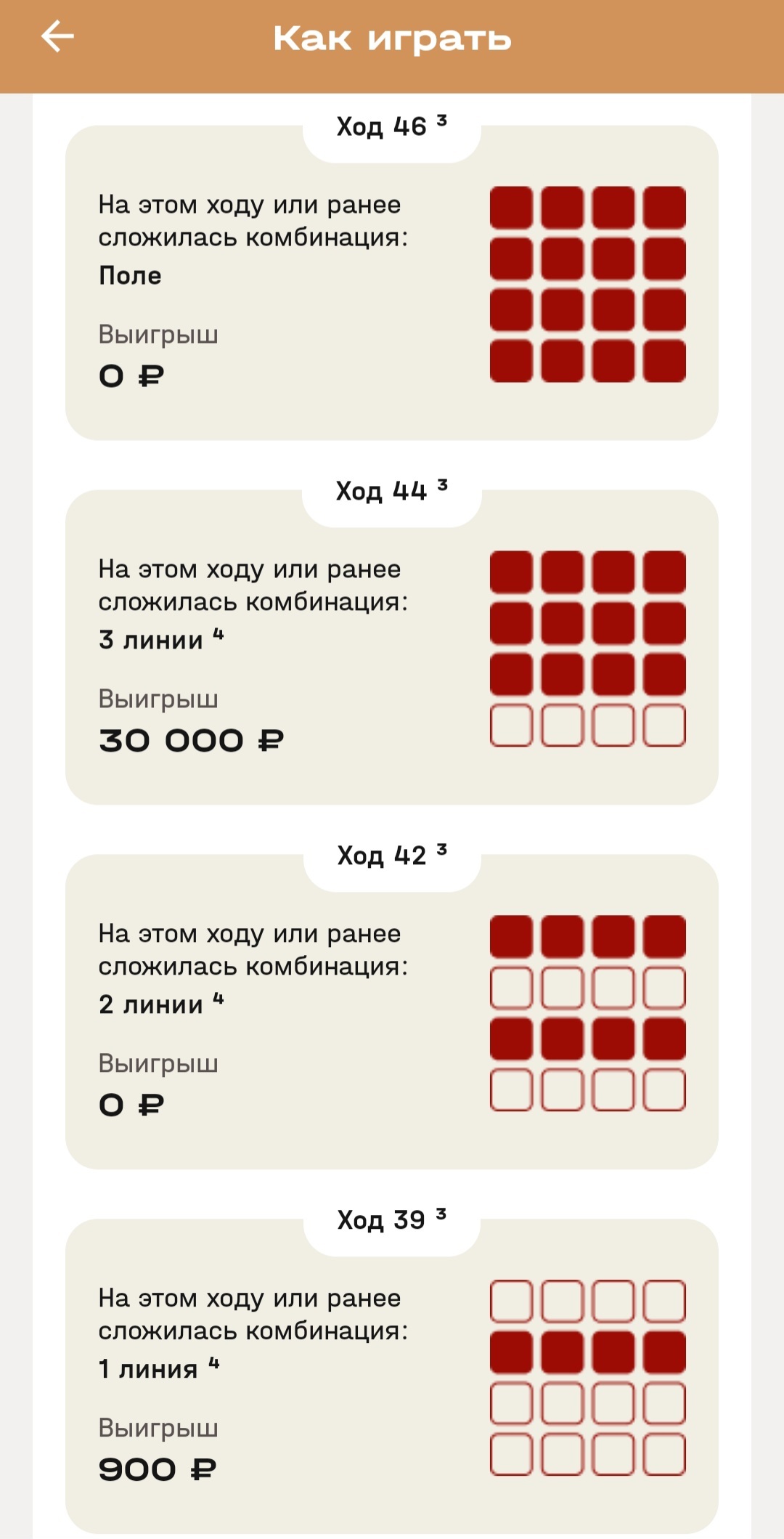 Как играть

Ход 46 $^3$

На этом ходу или ранее сложилась комбинация:
Поле

Выигрыш
0 ₽

Ход 44 $^3$

На этом ходу или ранее сложилась комбинация:
3 линии $^4$

Выигрыш
30 000 ₽

Ход 42 $^3$

На этом ходу или ранее сложилась комбинация:
2 линии $^4$

Выигрыш
0 ₽

Ход 39 $^3$

На этом ходу или ранее сложилась комбинация:
1 линия $^4$

Выигрыш
900 ₽